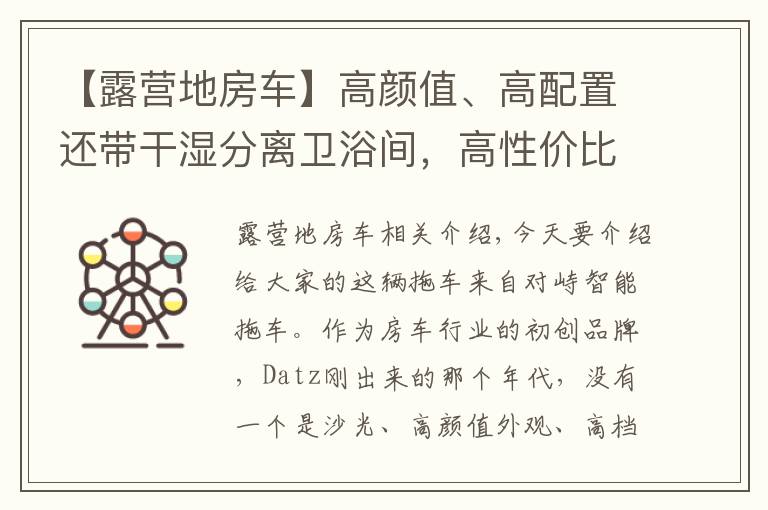 【露营地房车】高颜值、高配置还带干湿分离卫浴间，高性价比

露营地房车相关介绍，今天要介绍给大家的这辆拖车来自对峙智能拖车。作为房车行业的初创品牌，Datz刚出来的那个年代，没有一个是沙光、高颜值外观、高档